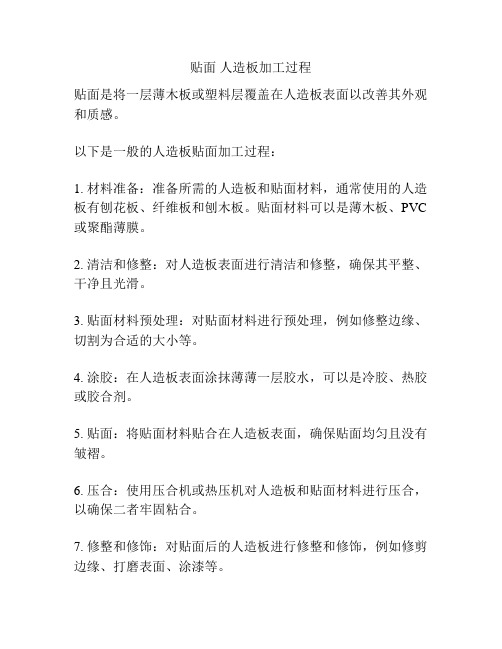 贴面 人造板加工过程

贴面是将一层薄木板或塑料层覆盖在人造板表面以改善其外观和质感。

以下是一般的人造板贴面加工过程：

1. 材料准备：准备所需的人造板和贴面材料，通常使用的人造板有刨花板、纤维板和刨木板。贴面材料可以是薄木板、PVC或聚酯薄膜。

2. 清洁和修整：对人造板表面进行清洁和修整，确保其平整、干净且光滑。

3. 贴面材料预处理：对贴面材料进行预处理，例如修整边缘、切割为合适的大小等。

4. 涂胶：在人造板表面涂抹薄薄一层胶水，可以是冷胶、热胶或胶合剂。

5. 贴面：将贴面材料贴合在人造板表面，确保贴面均匀且没有皱褶。

6. 压合：使用压合机或热压机对人造板和贴面材料进行压合，以确保二者牢固粘合。

7. 修整和修饰：对贴面后的人造板进行修整和修饰，例如修剪边缘、打磨表面、涂漆等。